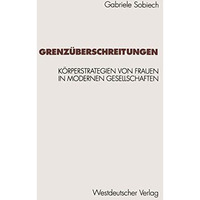 Gabriele Sobiech

GRENZÜBERSCHREITUNGEN

KÖRPERSTRATEGIEN VON FRAUEN IN MODERNEN GESELLSCHAFTEN

Westdeutscher Verlag